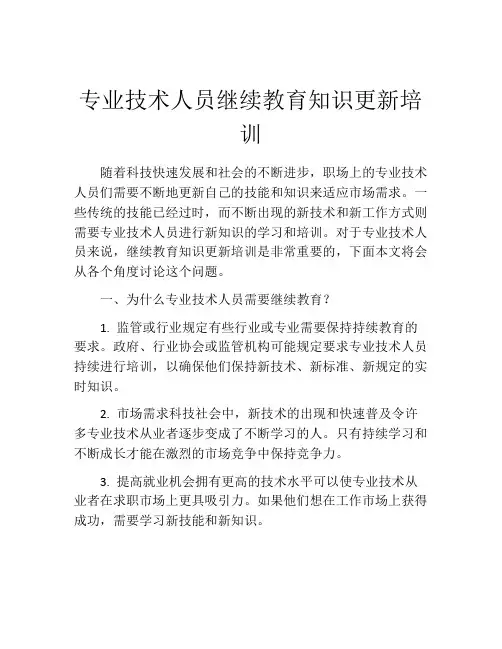 专业技术人员继续教育知识更新培训

随着科技快速发展和社会的不断进步，职场上的专业技术人员们需要不断地更新自己的技能和知识来适应市场需求。一些传统的技能已经过时，而不断出现的新技术和新工作方式则需要专业技术人员进行新知识的学习和培训。对于专业技术人员来说，继续教育知识更新培训是非常重要的，下面本文将会从各个角度讨论这个问题。

一、为什么专业技术人员需要继续教育？

1. 监管或行业规定有些行业或专业需要保持持续教育的要求。政府、行业协会或监管机构可能规定要求专业技术人员持续进行培训，以确保他们保持新技术、新标准、新规定的实时知识。

2. 市场需求科技社会中，新技术的出现和快速普及令许多专业技术从业者逐步变成了不断学习的人。只有持续学习和不断成长才能在激烈的市场竞争中保持竞争力。

3. 提高就业机会拥有更高的技术水平可以使专业技术从业者在求职市场上更具吸引力。如果他们想在工作市场上获得成功，需要学习新技能和新知识。